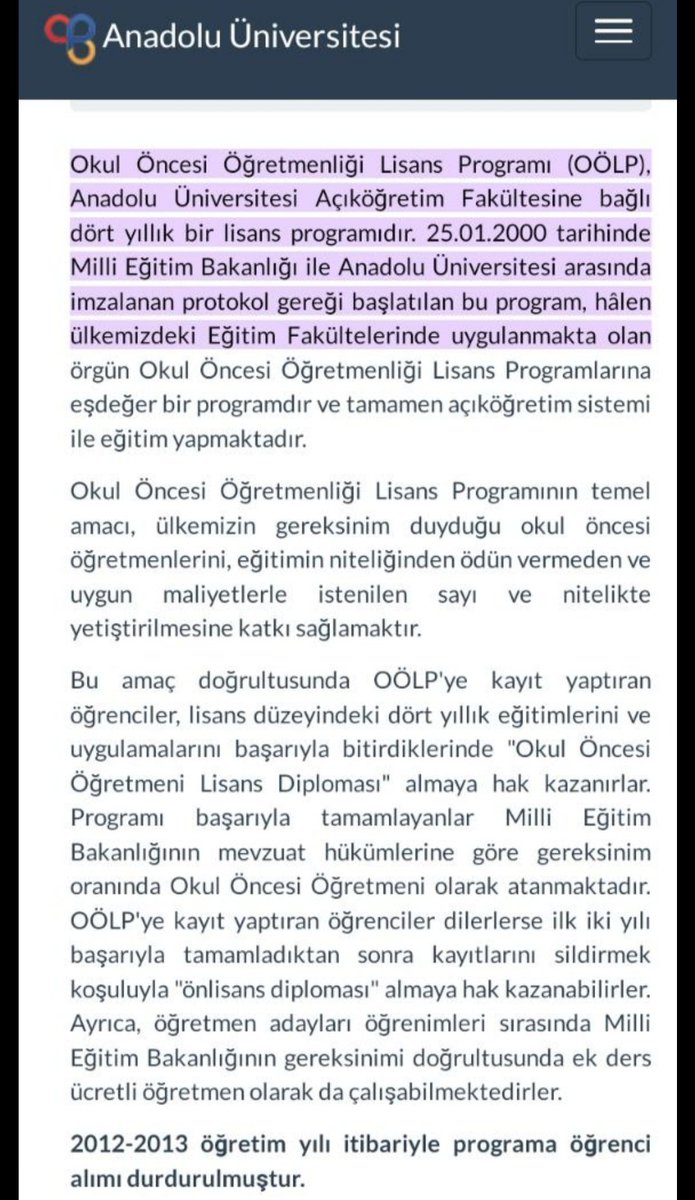 Anadolu Üniversitesi

Okul Öncesi Öğretmenliği Lisans Programı (OÖLP), Anadolu Üniversitesi Açıköğretim Fakültesine bağlı dört yıllık bir lisans programıdır. 25.01.2000 tarihinde Milli Eğitim Bakanlığı ile Anadolu Üniversitesi arasında imzalanan protokol gereği başlatılan bu program, hâlen ülkemizdeki Eğitim Fakültelerinde uygulanmakta olan örgün Okul Öncesi Öğretmenliği Lisans Programlarına eşdeğer bir programdır ve tamamen açıköğretim sistemi ile eğitim yapmaktadır.

Okul Öncesi Öğretmenliği Lisans Programının temel amacı, ülkemizin gereksinim duyduğu okul öncesi öğretmenlerini, eğitimin niteliğinden ödün vermeden ve uygun maliyetlerle istenilen sayı ve nitelikte yetiştirilmesine katkı sağlamaktır.

Bu amaç doğrultusunda OÖLP'ye kayıt yaptıran öğrenciler, lisans düzeyindeki dört yıllık eğitimlerini ve uygulamalarını başarıyla bitirdiklerinde "Okul Öncesi Öğretmeni Lisans Diploması" almaya hak kazanırlar. Programı başarıyla tamamlayanlar Milli Eğitim Bakanlığının mevzuat hükümlerine göre gereksinim oranında Okul Öncesi Öğretmeni olarak atanmaktadır. OÖLP'ye kayıt yaptıran öğrenciler dilerlerse ilk iki yılı başarıyla tamamladıktan sonra kayıtlarını sildirmek koşuluyla "önlisans diploması" almaya hak kazanabilirler. Ayrıca, öğretmen adayları öğrenimleri sırasında Milli Eğitim Bakanlığının gereksinimi doğrultusunda ek ders ücretli öğretmen olarak da çalışabilmektedirler.

2012-2013 öğretim yılı itibariyle programa öğrenci alımı durdurulmuştur.